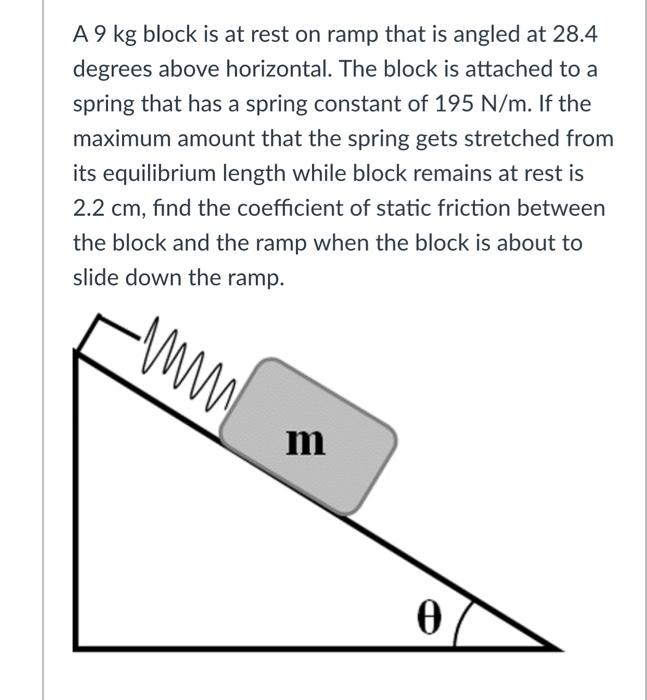 A 9 kg block is at rest on ramp that is angled at 28.4 degrees above horizontal. The block is attached to a spring that has a spring constant of 195 N/m. If the maximum amount that the spring gets stretched from its equilibrium length while block remains at rest is 2.2 cm, find the coefficient of static friction between the block and the ramp when the block is about to slide down the ramp.

m

$\theta$